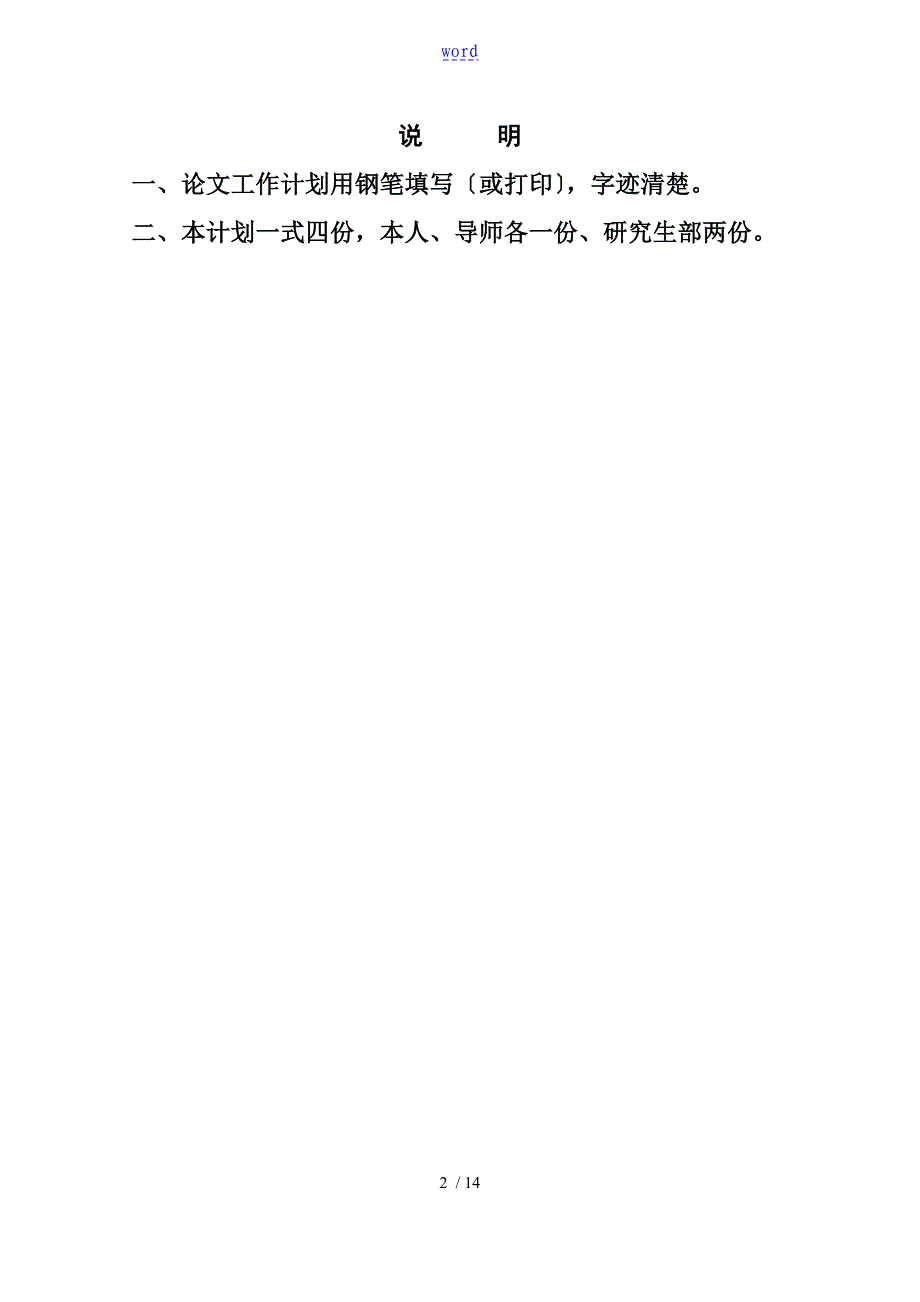 word

说　　明

一、论文工作计划用钢笔填写〔或打印〕，字迹清楚。

二、本计划一式四份，本人、导师各一份、研究生部两份。

2 / 14